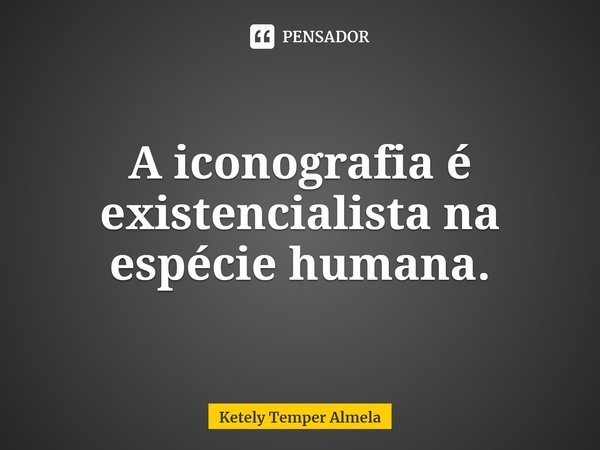 PENSADOR

A iconografia é existencialista na espécie humana.

Ketely Temper Almela